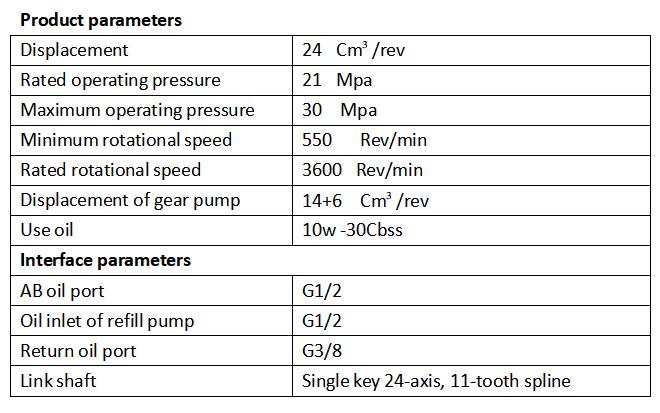 Product parameters

| Displacement | 24 $Cm^3$ /rev |
|---|---|
| Rated operating pressure | 21 Mpa |
| Maximum operating pressure | 30 Mpa |
| Minimum rotational speed | 550 Rev/min |
| Rated rotational speed | 3600 Rev/min |
| Displacement of gear pump | 14+6 $Cm^3$ /rev |
| Use oil | 10w -30Cbss |
| Interface parameters | |
| AB oil port | G1/2 |
| Oil inlet of refill pump | G1/2 |
| Return oil port | G3/8 |
| Link shaft | Single key 24-axis, 11-tooth spline |